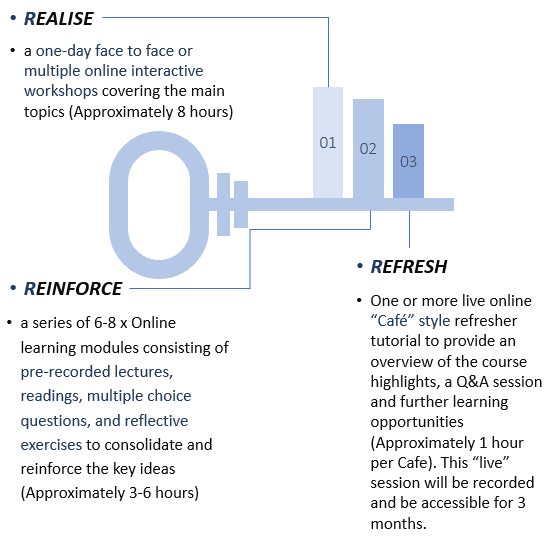 • REALISE

• a one-day face to face or multiple online interactive workshops covering the main topics (Approximately 8 hours)

01

02

03

• REINFORCE

• a series of 6-8 x Online learning modules consisting of pre-recorded lectures, readings, multiple choice questions, and reflective exercises to consolidate and reinforce the key ideas (Approximately 3-6 hours)

• REFRESH

• One or more live online "Café" style refresher tutorial to provide an overview of the course highlights, a Q&A session and further learning opportunities (Approximately 1 hour per Cafe). This "live" session will be recorded and be accessible for 3 months.